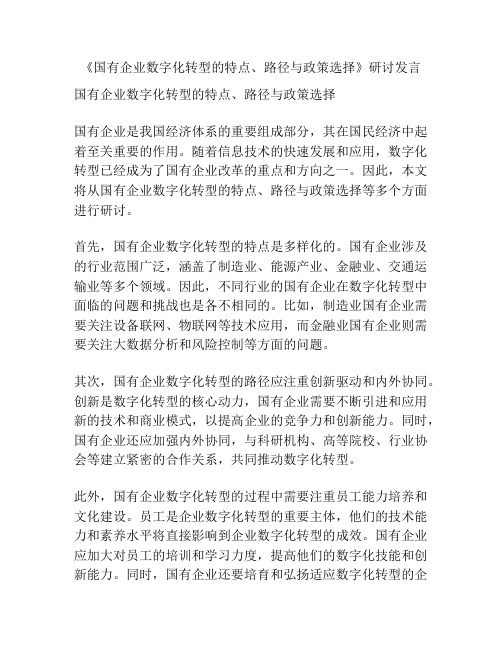 《国有企业数字化转型的特点、路径与政策选择》研讨发言

国有企业数字化转型的特点、路径与政策选择

国有企业是我国经济体系的重要组成部分，其在国民经济中起着至关重要的作用。随着信息技术的快速发展和应用，数字化转型已经成为了国有企业改革的重点和方向之一。因此，本文将从国有企业数字化转型的特点、路径与政策选择等多个方面进行研讨。

首先，国有企业数字化转型的特点是多样化的。国有企业涉及的行业范围广泛，涵盖了制造业、能源产业、金融业、交通运输业等多个领域。因此，不同行业的国有企业在数字化转型中面临的问题和挑战也是各不相同的。比如，制造业国有企业需要关注设备联网、物联网等技术应用，而金融业国有企业则需要关注大数据分析和风险控制等方面的问题。

其次，国有企业数字化转型的路径应注重创新驱动和内外协同。创新是数字化转型的核心动力，国有企业需要不断引进和应用新的技术和商业模式，以提高企业的竞争力和创新能力。同时，国有企业还应加强内外协同，与科研机构、高等院校、行业协会等建立紧密的合作关系，共同推动数字化转型。

此外，国有企业数字化转型的过程中需要注重员工能力培养和文化建设。员工是企业数字化转型的重要主体，他们的技术能力和素养水平将直接影响到企业数字化转型的成效。国有企业应加大对员工的培训和学习力度，提高他们的数字化技能和创新能力。同时，国有企业还要培育和弘扬适应数字化转型的企